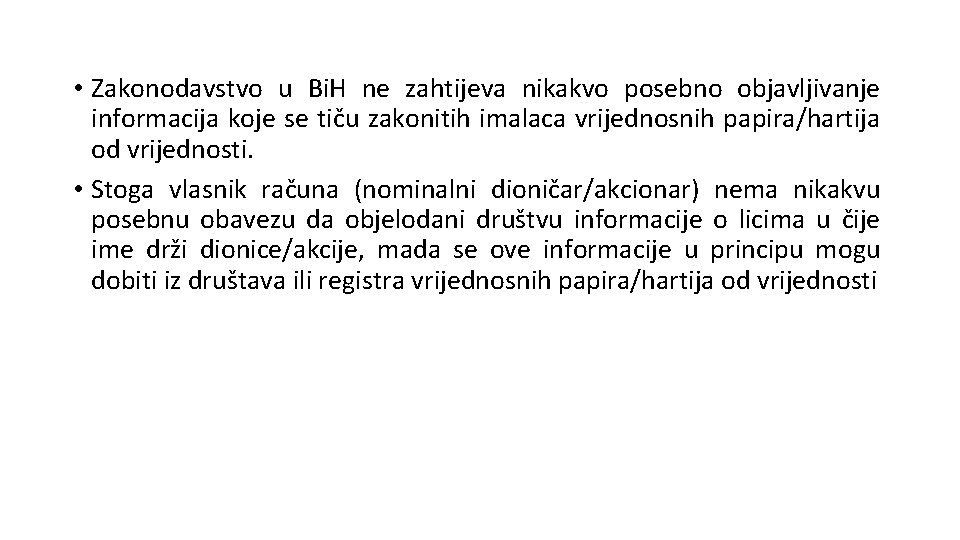 • Zakonodavstvo u BiH ne zahtijeva nikakvo posebno objavljivanje informacija koje se tiču zakonitih imalaca vrijednosnih papira/hartija od vrijednosti.

• Stoga vlasnik računa (nominalni dioničar/akcionar) nema nikakvu posebnu obavezu da objelodani društvu informacije o licima u čije ime drži dionice/akcije, mada se ove informacije u principu mogu dobiti iz društava ili registra vrijednosnih papira/hartija od vrijednosti